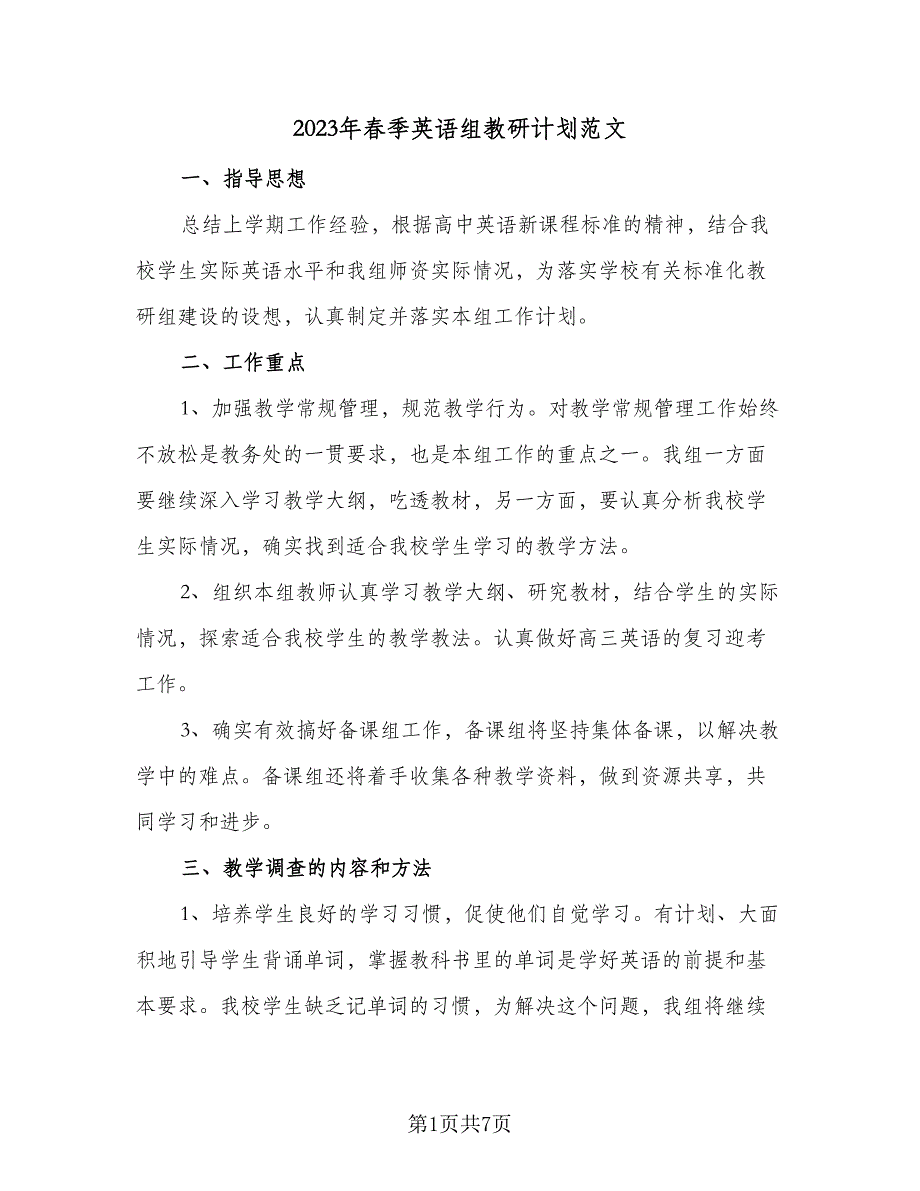 2023年春季英语组教研计划范文

一、指导思想

总结上学期工作经验，根据高中英语新课程标准的精神，结合我校学生实际英语水平和我组师资实际情况，为落实学校有关标准化教研组建设的设想，认真制定并落实本组工作计划。

二、工作重点

1、加强教学常规管理，规范教学行为。对教学常规管理工作始终不放松是教务处的一贯要求，也是本组工作的重点之一。我组一方面要继续深入学习教学大纲，吃透教材，另一方面，要认真分析我校学生实际情况，确实找到适合我校学生学习的教学方法。

2、组织本组教师认真学习教学大纲、研究教材，结合学生的实际情况，探索适合我校学生的教学教法。认真做好高三英语的复习迎考工作。

3、确实有效搞好备课组工作，备课组将坚持集体备课，以解决教学中的难点。备课组还将着手收集各种教学资料，做到资源共享，共同学习和进步。

三、教学调查的内容和方法

1、培养学生良好的学习习惯，促使他们自觉学习。有计划、大面积地引导学生背诵单词，掌握教科书里的单词是学好英语的前提和基本要求。我校学生缺乏记单词的习惯，为解决这个问题，我组将继续

第1页共7页